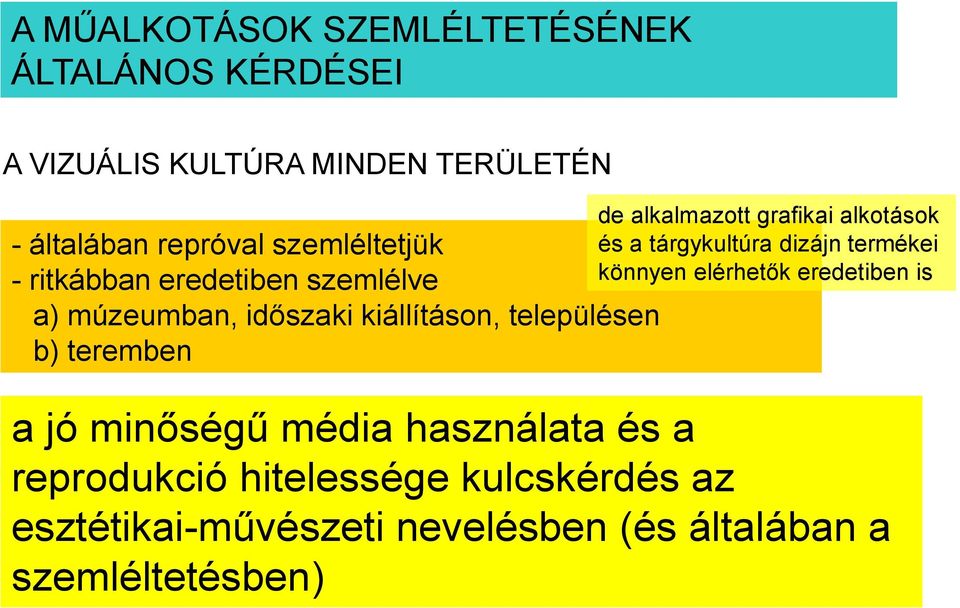 A MŰALKOTÁSOK SZEMLÉLTETÉSÉNEK ÁLTALÁNOS KÉRDÉSEI

A VIZUÁLIS KULTÚRA MINDEN TERÜLETÉN

- általában repróval szemléltetjük
- ritkábban eredetiben szemlélve
a) múzeumban, időszaki kiállításon, településen
b) teremben

de alkalmazott grafikai alkotások és a tárgykultúra dizájn termékei könnyen elérhetők eredetiben is

a jó minőségű média használata és a reprodukció hitelessége kulcskérdés az esztétikai-művészeti nevelésben (és általában a szemléltetésben)